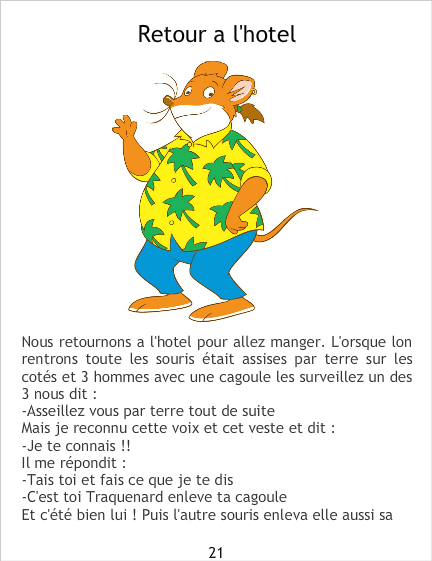 Retour a l'hotel

Nous retournons a l'hotel pour allez manger. L'orsque lon rentrons toute les souris était assises par terre sur les cotés et 3 hommes avec une cagoule les surveillez un des 3 nous dit :
-Asseillez vous par terre tout de suite
Mais je reconnu cette voix et cet veste et dit :
-Je te connais !!
Il me répondit :
-Tais toi et fais ce que je te dis
-C'est toi Traquenard enleve ta cagoule
Et c'été bien lui ! Puis l'autre souris enleva elle aussi sa

21